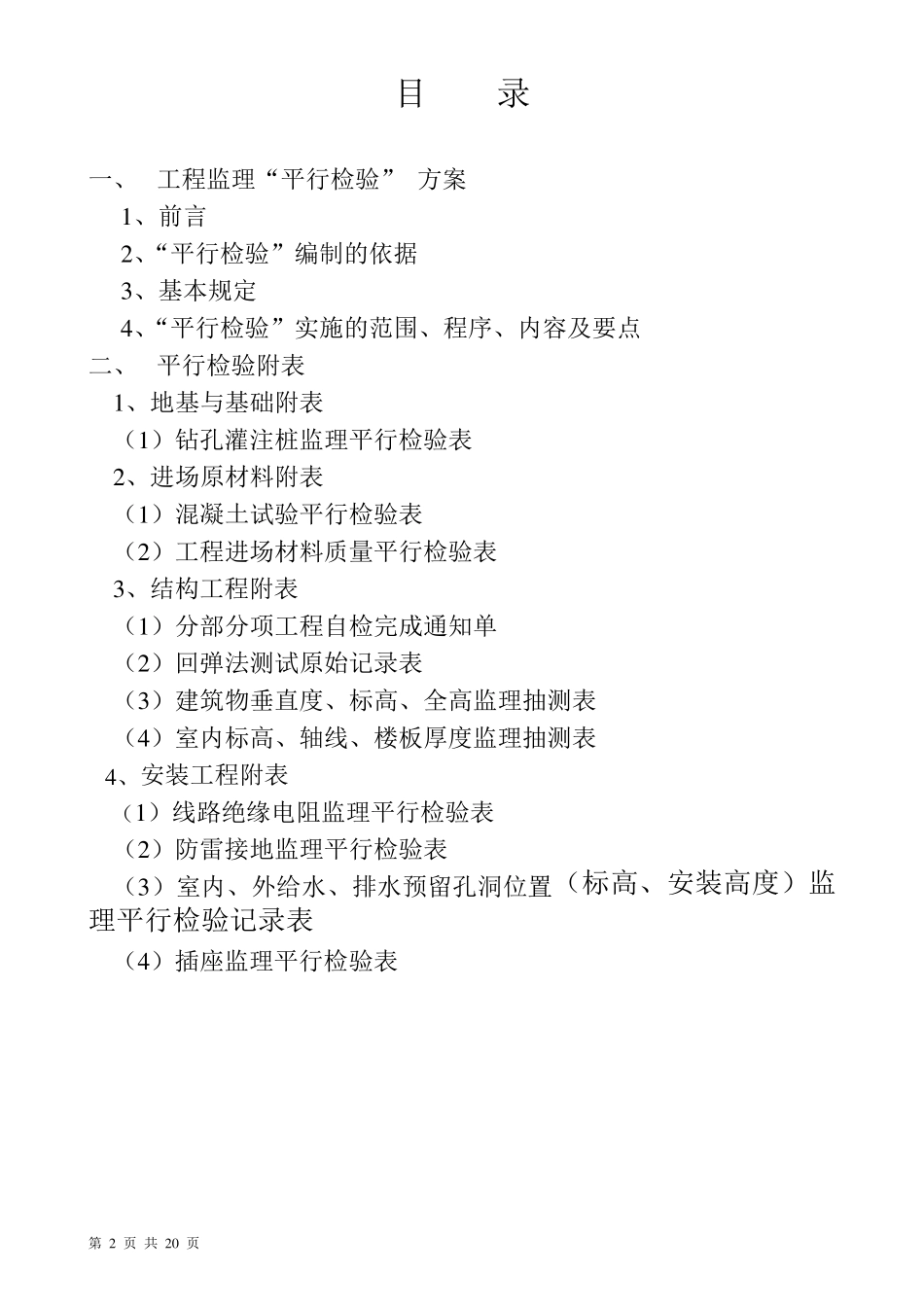 目　录

一、　工程监理“平行检验” 方案

1、前言

2、“平行检验”编制的依据

3、基本规定

4、“平行检验”实施的范围、程序、内容及要点

二、　平行检验附表

1、地基与基础附表

（1）钻孔灌注桩监理平行检验表

2、进场原材料附表

（1）混凝土试验平行检验表

（2）工程进场材料质量平行检验表

3、结构工程附表

（1）分部分项工程自检完成通知单

（2）回弹法测试原始记录表

（3）建筑物垂直度、标高、全高监理抽测表

（4）室内标高、轴线、楼板厚度监理抽测表

4、安装工程附表

（1）线路绝缘电阻监理平行检验表

（2）防雷接地监理平行检验表

（3）室内、外给水、排水预留孔洞位置（标高、安装高度）监理平行检验记录表

（4）插座监理平行检验表

第 2 页 共 20 页